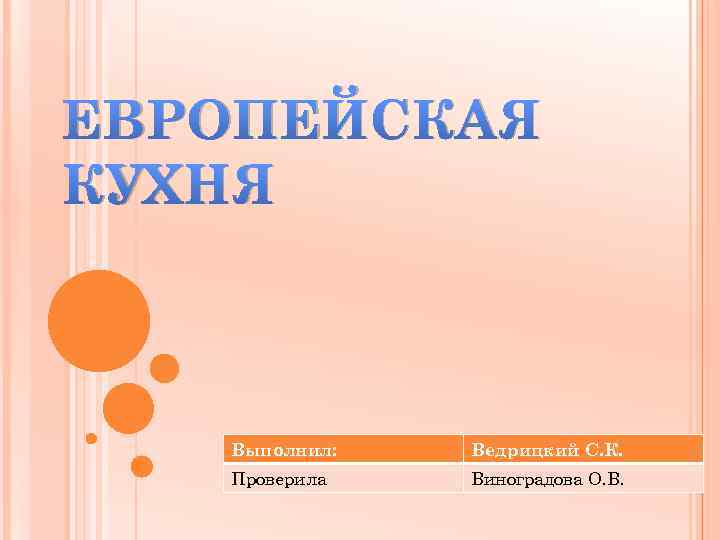 ЕВРОПЕЙСКАЯ КУХНЯ

| Выполнил: | Ведрицкий С.К. |
|---|---|
| Проверила | Виноградова О.В. |